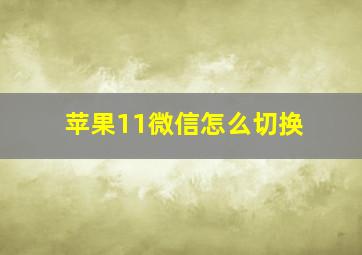 苹果11微信怎么切换